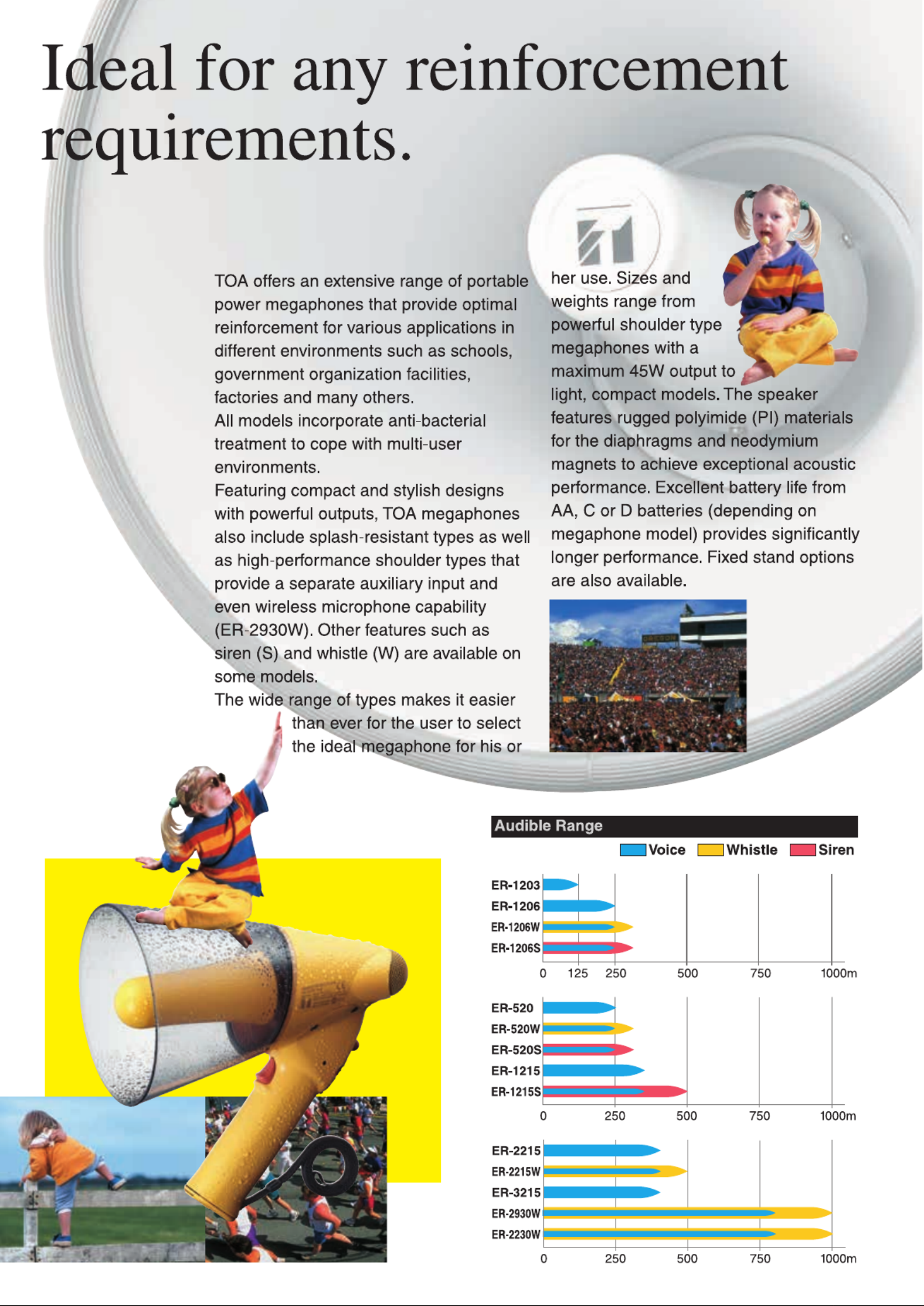 Ideal for any reinforcement requirements.

TOA offers an extensive range of portable power megaphones that provide optimal reinforcement for various applications in different environments such as schools, government organization facilities, factories and many others.
All models incorporate anti-bacterial treatment to cope with multi-user environments.
Featuring compact and stylish designs with powerful outputs, TOA megaphones also include splash-resistant types as well as high-performance shoulder types that provide a separate auxiliary input and even wireless microphone capability (ER-2930W). Other features such as siren (S) and whistle (W) are available on some models.
The wide range of types makes it easier than ever for the user to select the ideal megaphone for his or her use. Sizes and weights range from powerful shoulder type megaphones with a maximum 45W output to light, compact models. The speaker features rugged polyimide (PI) materials for the diaphragms and neodymium magnets to achieve exceptional acoustic performance. Excellent battery life from AA, C or D batteries (depending on megaphone model) provides significantly longer performance. Fixed stand options are also available.

Audible Range

Voice Whistle Siren

ER-1203
ER-1206
ER-1206W
ER-1206S
0 125 250 500 750 1000m

ER-520
ER-520W
ER-520S
ER-1215
ER-1215S
0 250 500 750 1000m

ER-2215
ER-2215W
ER-3215
ER-2930W
ER-2230W
0 250 500 750 1000m